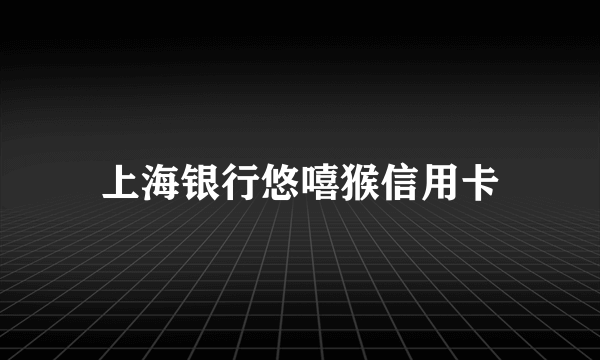 上海银行悠嘻猴信用卡